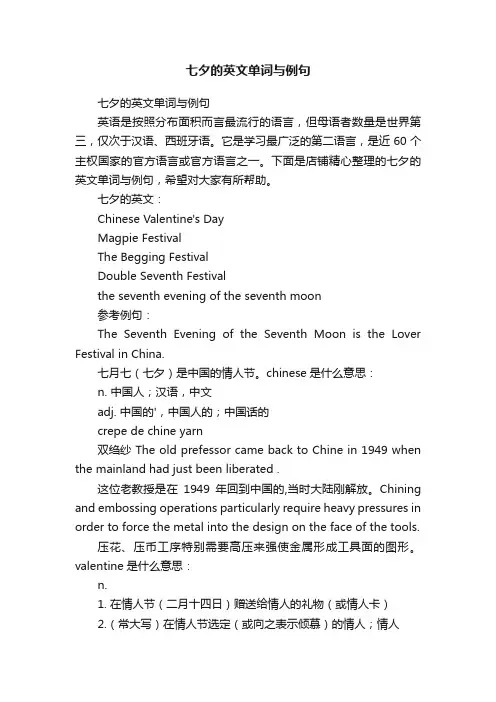 七夕的英文单词与例句

七夕的英文单词与例句

英语是按照分布面积而言最流行的语言，但母语者数量是世界第三，仅次于汉语、西班牙语。它是学习最广泛的第二语言，是近 60 个主权国家的官方语言或官方语言之一。下面是店铺精心整理的七夕的英文单词与例句，希望对大家有所帮助。

七夕的英文：

Chinese Valentine's Day

Magpie Festival

The Begging Festival

Double Seventh Festival

the seventh evening of the seventh moon

参考例句：

The Seventh Evening of the Seventh Moon is the Lover Festival in China.

七月七（七夕）是中国的情人节。chinese 是什么意思：

n. 中国人；汉语，中文

adj. 中国的'，中国人的；中国话的

crepe de chine yarn

双绉纱 The old prefessor came back to Chine in 1949 when the mainland had just been liberated .

这位老教授是在 1949 年回到中国的,当时大陆刚解放。Chining and embossing operations particularly require heavy pressures in order to force the metal into the design on the face of the tools.

压花、压币工序特别需要高压来强使金属形成工具面的图形。valentine 是什么意思：

n.

1. 在情人节（二月十四日）赠送给情人的礼物（或情人卡）

2.（常大写）在情人节选定（或向之表示倾慕）的情人；情人